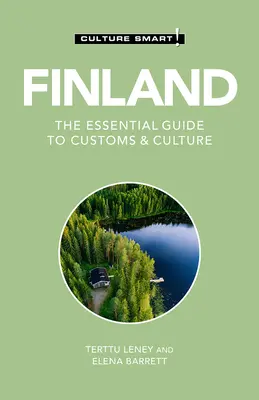 CULTURE SMART!

FINLAND

THE ESSENTIAL GUIDE TO CUSTOMS & CULTURE

TERTTU LENEY AND ELENA BARRETT